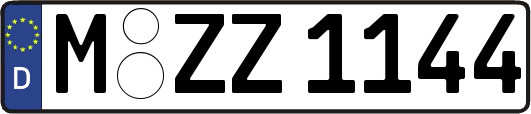 D

M ZZ 1144